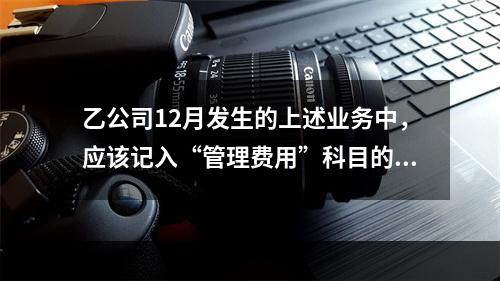 Canon
18-55mm
24
35
Canon

乙公司12月发生的上述业务中，应该记入“管理费用”科目的...